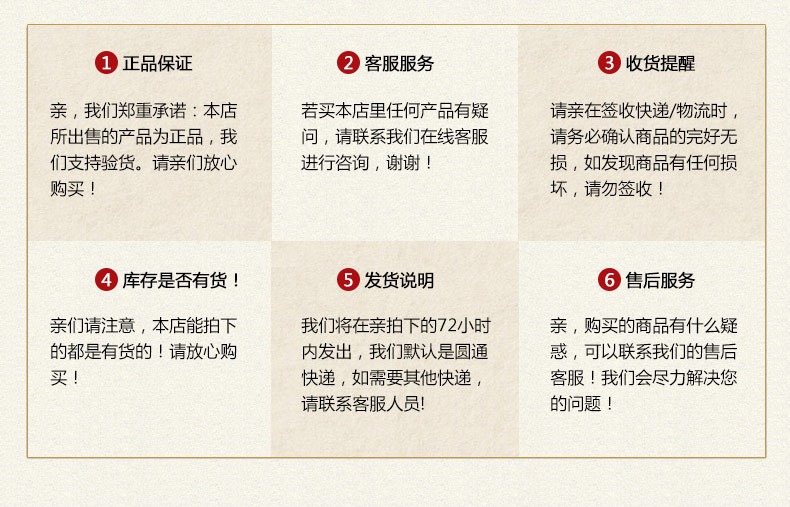 1 正品保证

亲，我们郑重承诺：本店所出售的产品为正品，我们支持验货。请亲们放心购买！

2 客服服务

若买本店里任何产品有疑问，请联系我们在线客服进行咨询，谢谢！

3 收货提醒

请亲在签收快递/物流时，请务必确认商品的完好无损，如发现商品有任何损坏，请勿签收！

4 库存是否有货！

亲们请注意，本店能拍下的都是有货的！请放心购买！

5 发货说明

我们将在亲拍下的72小时内发出，我们默认是圆通快递，如需要其他快递，请联系客服人员!

6 售后服务

亲，购买的商品有什么疑惑，可以联系我们的售后客服！我们会尽力解决您的问题！